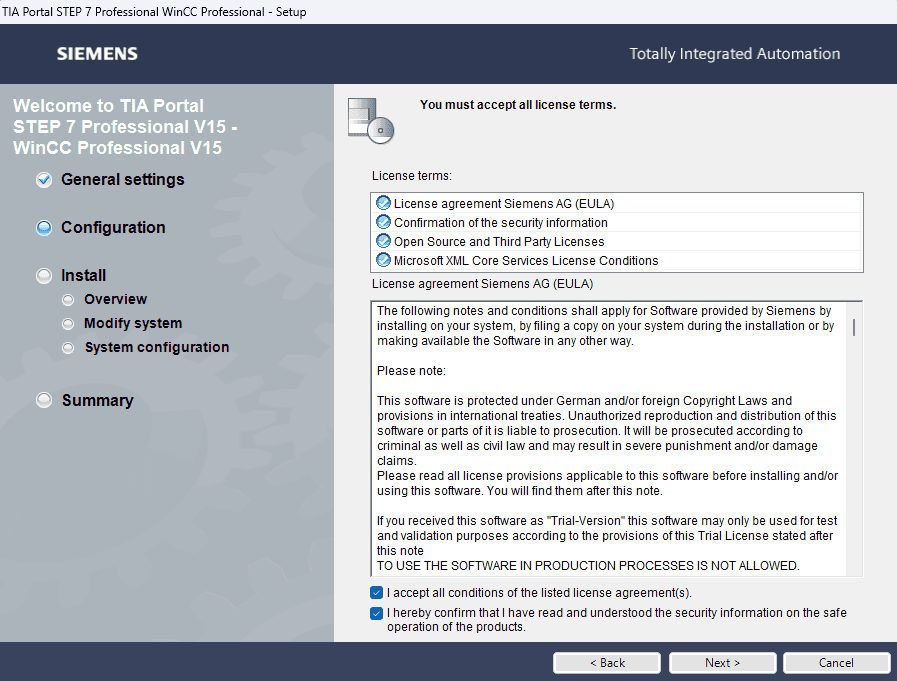 TIA Portal STEP 7 Professional WinCC Professional - Setup

SIEMENS

Totally Integrated Automation

Welcome to TIA Portal STEP 7 Professional V15 - WinCC Professional V15

General settings

Configuration

Install

Overview

Modify system

System configuration

Summary

You must accept all license terms.

License terms:

License agreement Siemens AG (EULA)
Confirmation of the security information
Open Source and Third Party Licenses
Microsoft XML Core Services License Conditions

License agreement Siemens AG (EULA)

The following notes and conditions shall apply for Software provided by Siemens by installing on your system, by filing a copy on your system during the installation or by making available the Software in any other way.

Please note:

This software is protected under German and/or foreign Copyright Laws and provisions in international treaties. Unauthorized reproduction and distribution of this software or parts of it is liable to prosecution. It will be prosecuted according to criminal as well as civil law and may result in severe punishment and/or damage claims.
Please read all license provisions applicable to this software before installing and/or using this software. You will find them after this note.

If you received this software as "Trial-Version" this software may only be used for test and validation purposes according to the provisions of this Trial License stated after this note
TO USE THE SOFTWARE IN PRODUCTION PROCESSES IS NOT ALLOWED.

I accept all conditions of the listed license agreement(s).

I hereby confirm that I have read and understood the security information on the safe operation of the products.

< Back

Next >

Cancel